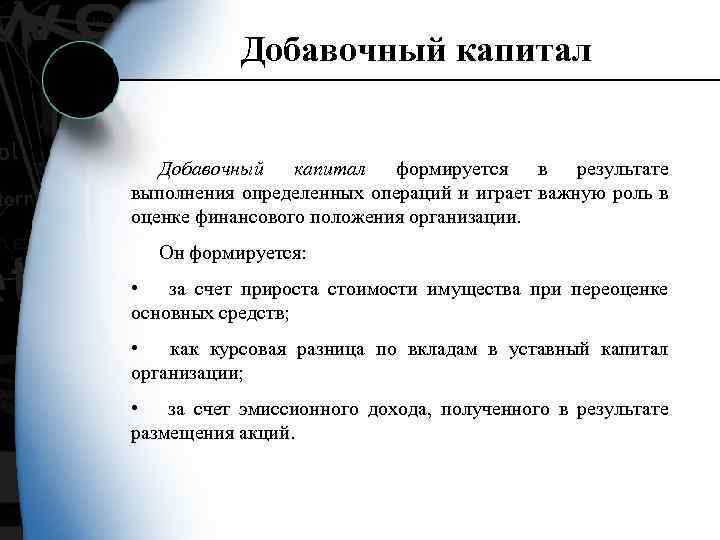 Добавочный капитал

Добавочный капитал формируется в результате выполнения определенных операций и играет важную роль в оценке финансового положения организации.

Он формируется:

• за счет прироста стоимости имущества при переоценке основных средств;

• как курсовая разница по вкладам в уставный капитал организации;

• за счет эмиссионного дохода, полученного в результате размещения акций.